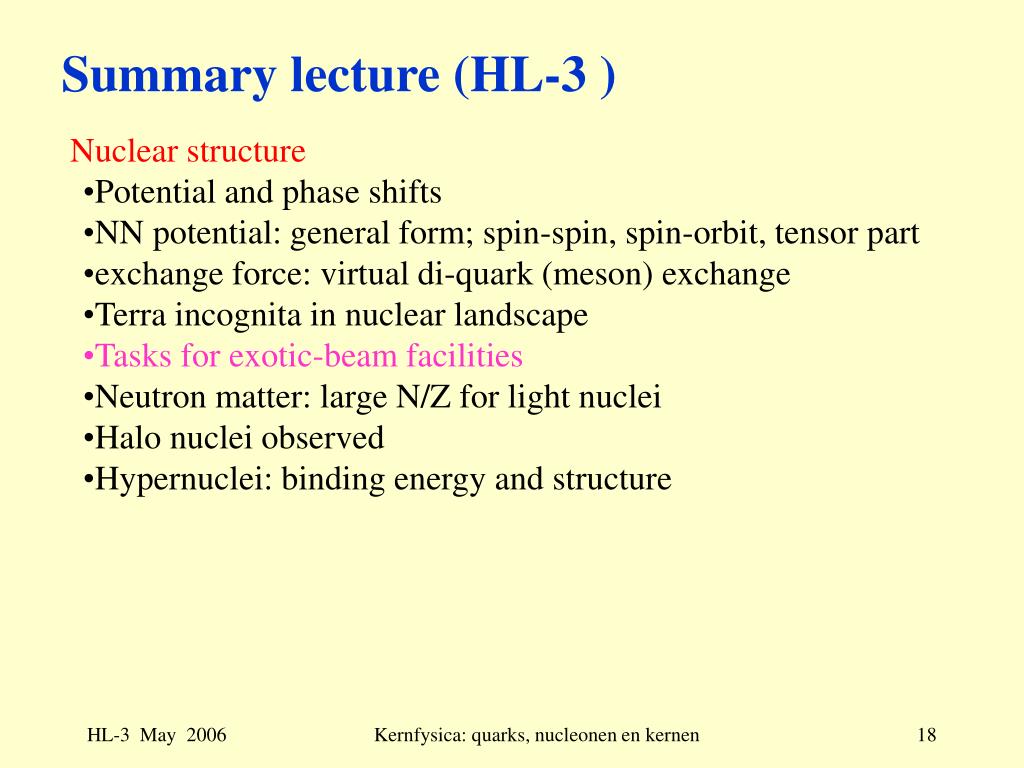 Summary lecture (HL-3 )

Nuclear structure
•Potential and phase shifts
•NN potential: general form; spin-spin, spin-orbit, tensor part
•exchange force: virtual di-quark (meson) exchange
•Terra incognita in nuclear landscape
•Tasks for exotic-beam facilities
•Neutron matter: large N/Z for light nuclei
•Halo nuclei observed
•Hypernuclei: binding energy and structure

HL-3 May 2006

Kernfysica: quarks, nucleonen en kernen

18